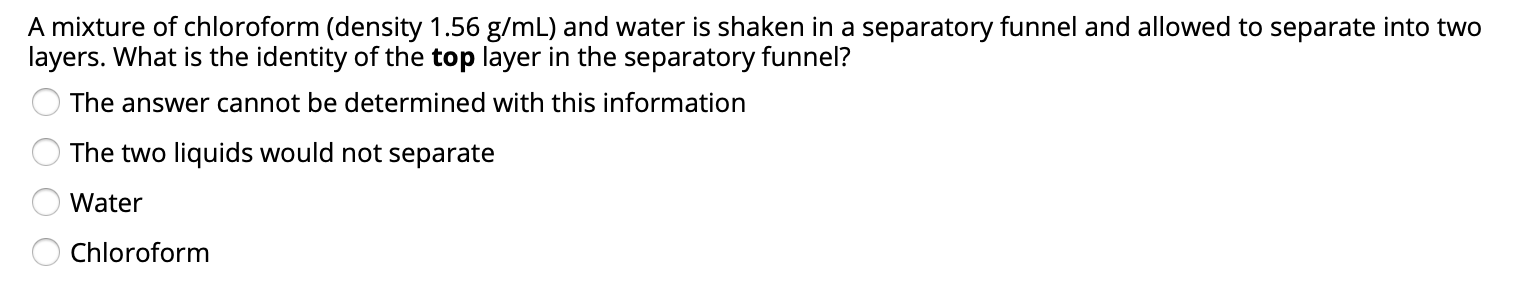 A mixture of chloroform (density 1.56 g/mL) and water is shaken in a separatory funnel and allowed to separate into two layers. What is the identity of the top layer in the separatory funnel?

The answer cannot be determined with this information

The two liquids would not separate

Water

Chloroform